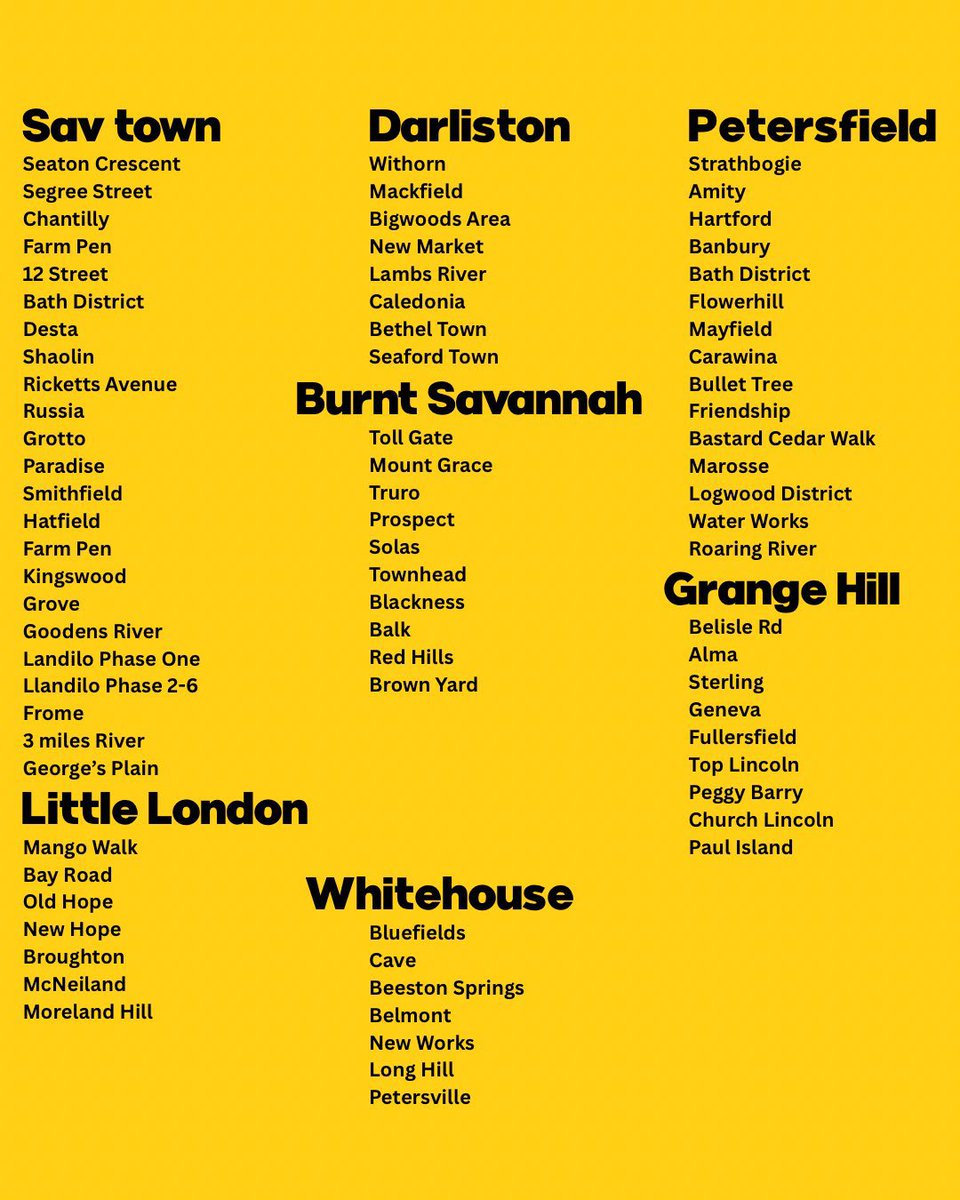 Sav town
Seaton Crescent
Segree Street
Chantilly
Farm Pen
12 Street
Bath District
Desta
Shaolin
Ricketts Avenue
Russia
Grotto
Paradise
Smithfield
Hatfield
Farm Pen
Kingswood
Grove
Goodens River
Landilo Phase One
Llandilo Phase 2-6
Frome
3 miles River
George's Plain

Little London
Mango Walk
Bay Road
Old Hope
New Hope
Broughton
McNeiland
Moreland Hill

Darliston
Withorn
Mackfield
Bigwoods Area
New Market
Lambs River
Caledonia
Bethel Town
Seaford Town

Burnt Savannah
Toll Gate
Mount Grace
Truro
Prospect
Solas
Townhead
Blackness
Balk
Red Hills
Brown Yard

Whitehouse
Bluefields
Cave
Beeston Springs
Belmont
New Works
Long Hill
Petersville

Petersfield
Strathbogie
Amity
Hartford
Banbury
Bath District
Flowerhill
Mayfield
Carawina
Bullet Tree
Friendship
Bastard Cedar Walk
Marosse
Logwood District
Water Works
Roaring River

Grange Hill
Belisle Rd
Alma
Sterling
Geneva
Fullersfield
Top Lincoln
Peggy Barry
Church Lincoln
Paul Island